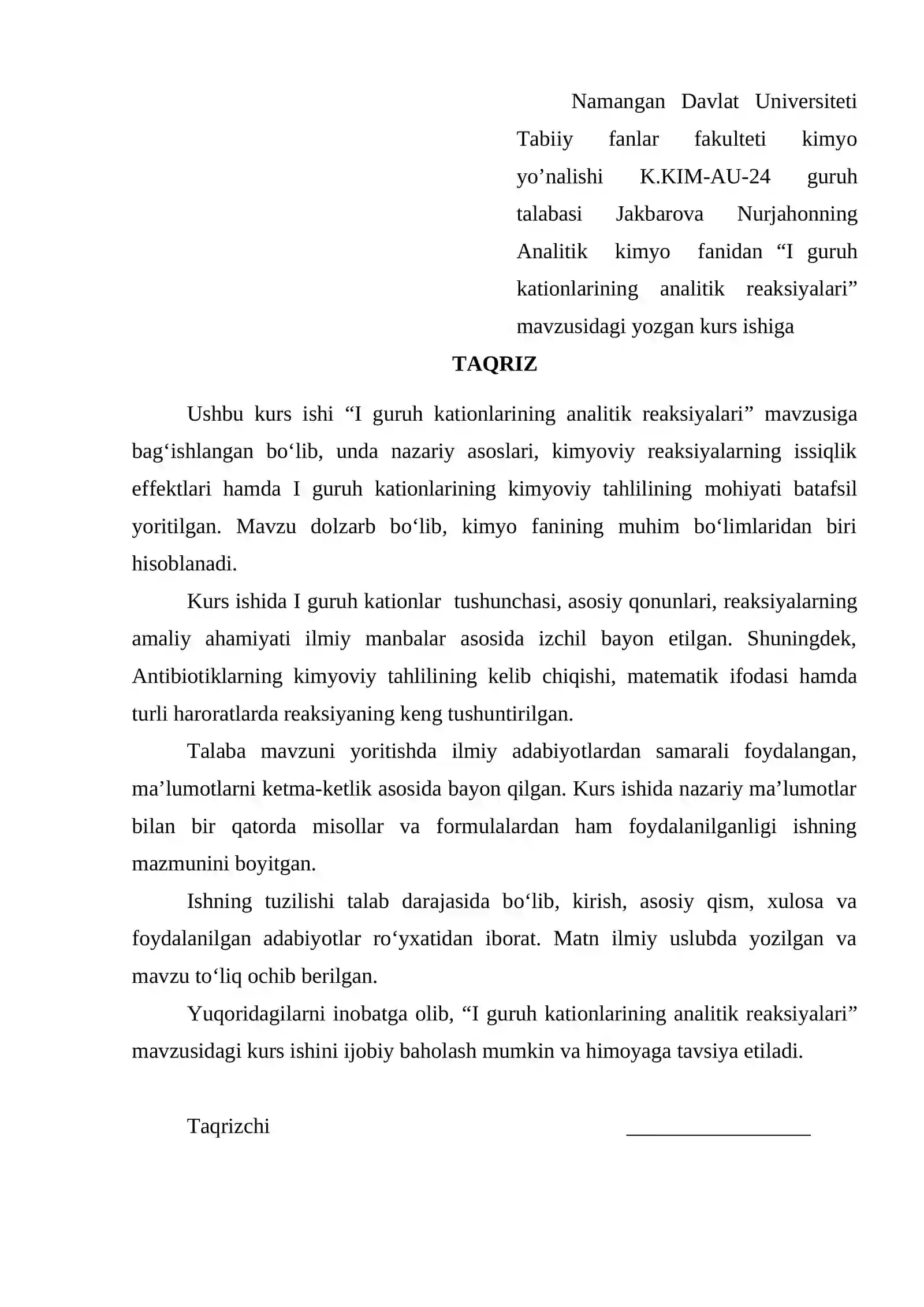 Namangan Davlat Universiteti Tabiiy fanlar fakulteti kimyo yo'nalishi K.KIM-AU-24 guruh talabasi Jakbarova Nurjahonning Analitik kimyo fanidan "I guruh kationlarining analitik reaksiyalari" mavzusidagi yozgan kurs ishiga

TAQRIZ

Ushbu kurs ishi "I guruh kationlarining analitik reaksiyalari" mavzusiga bag'ishlangan bo'lib, unda nazariy asoslari, kimyoviy reaksiyalarning issiqlik effektlari hamda I guruh kationlarining kimyoviy tahlilining mohiyati batafsil yoritilgan. Mavzu dolzarb bo'lib, kimyo fanining muhim bo'limlaridan biri hisoblanadi.

Kurs ishida I guruh kationlar tushunchasi, asosiy qonunlari, reaksiyalarning amaliy ahamiyati ilmiy manbalar asosida izchil bayon etilgan. Shuningdek, Antibiotiklarning kimyoviy tahlilining kelib chiqishi, matematik ifodasi hamda turli haroratlarda reaksiyaning keng tushuntirilgan.

Talaba mavzuni yoritishda ilmiy adabiyotlardan samarali foydalangan, ma'lumotlarni ketma-ketlik asosida bayon qilgan. Kurs ishida nazariy ma'lumotlar bilan bir qatorda misollar va formulalardan ham foydalanilganligi ishning mazmunini boyitgan.

Ishning tuzilishi talab darajasida bo'lib, kirish, asosiy qism, xulosa va foydalanilgan adabiyotlar ro'yxatidan iborat. Matn ilmiy uslubda yozilgan va mavzu to'liq ochib berilgan.

Yuqoridagilarni inobatga olib, "I guruh kationlarining analitik reaksiyalari" mavzusidagi kurs ishini ijobiy baholash mumkin va himoyaga tavsiya etiladi.

Taqrizchi ____